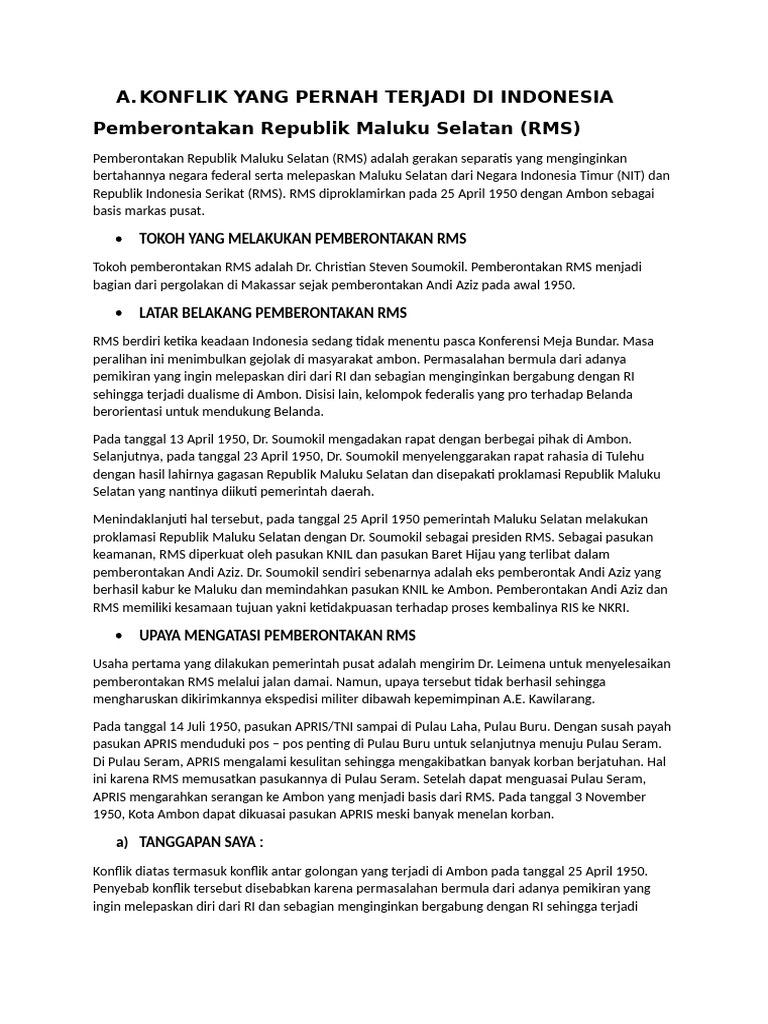 A. KONFLIK YANG PERNAH TERJADI DI INDONESIA

Pemberontakan Republik Maluku Selatan (RMS)

Pemberontakan Republik Maluku Selatan (RMS) adalah gerakan separatis yang menginginkan bertahannya negara federal serta melepaskan Maluku Selatan dari Negara Indonesia Timur (NIT) dan Republik Indonesia Serikat (RMS). RMS diproklamirkan pada 25 April 1950 dengan Ambon sebagai basis markas pusat.

• TOKOH YANG MELAKUKAN PEMBERONTAKAN RMS

Tokoh pemberontakan RMS adalah Dr. Christian Steven Soumokil. Pemberontakan RMS menjadi bagian dari pergolakan di Makassar sejak pemberontakan Andi Aziz pada awal 1950.

• LATAR BELAKANG PEMBERONTAKAN RMS

RMS berdiri ketika keadaan Indonesia sedang tidak menentu pasca Konferensi Meja Bundar. Masa peralihan ini menimbulkan gejolak di masyarakat ambon. Permasalahan bermula dari adanya pemikiran yang ingin melepaskan diri dari RI dan sebagian menginginkan bergabung dengan RI sehingga terjadi dualisme di Ambon. Disisi lain, kelompok federalis yang pro terhadap Belanda berorientasi untuk mendukung Belanda.

Pada tanggal 13 April 1950, Dr. Soumokil mengadakan rapat dengan berbegai pihak di Ambon. Selanjutnya, pada tanggal 23 April 1950, Dr. Soumokil menyelenggarakan rapat rahasia di Tulehu dengan hasil lahirnya gagasan Republik Maluku Selatan dan disepakati proklamasi Republik Maluku Selatan yang nantinya diikuti pemerintah daerah.

Menindaklanjuti hal tersebut, pada tanggal 25 April 1950 pemerintah Maluku Selatan melakukan proklamasi Republik Maluku Selatan dengan Dr. Soumokil sebagai presiden RMS. Sebagai pasukan keamanan, RMS diperkuat oleh pasukan KNIL dan pasukan Baret Hijau yang terlibat dalam pemberontakan Andi Aziz. Dr. Soumokil sendiri sebenarnya adalah eks pemberontak Andi Aziz yang berhasil kabur ke Maluku dan memindahkan pasukan KNIL ke Ambon. Pemberontakan Andi Aziz dan RMS memiliki kesamaan tujuan yakni ketidakpuasan terhadap proses kembalinya RIS ke NKRI.

• UPAYA MENGATASI PEMBERONTAKAN RMS

Usaha pertama yang dilakukan pemerintah pusat adalah mengirim Dr. Leimena untuk menyelesaikan pemberontakan RMS melalui jalan damai. Namun, upaya tersebut tidak berhasil sehingga mengharuskan dikirimkannya ekspedisi militer dibawah kepemimpinan A.E. Kawilarang.

Pada tanggal 14 Juli 1950, pasukan APRIS/TNI sampai di Pulau Laha, Pulau Buru. Dengan susah payah pasukan APRIS menduduki pos – pos penting di Pulau Buru untuk selanjutnya menuju Pulau Seram. Di Pulau Seram, APRIS mengalami kesulitan sehingga mengakibatkan banyak korban berjatuhan. Hal ini karena RMS memusatkan pasukannya di Pulau Seram. Setelah dapat menguasai Pulau Seram, APRIS mengarahkan serangan ke Ambon yang menjadi basis dari RMS. Pada tanggal 3 November 1950, Kota Ambon dapat dikuasai pasukan APRIS meski banyak menelan korban.

a) TANGGAPAN SAYA :

Konflik diatas termasuk konflik antar golongan yang terjadi di Ambon pada tanggal 25 April 1950. Penyebab konflik tersebut disebabkan karena permasalahan bermula dari adanya pemikiran yang ingin melepaskan diri dari RI dan sebagian menginginkan bergabung dengan RI sehingga terjadi